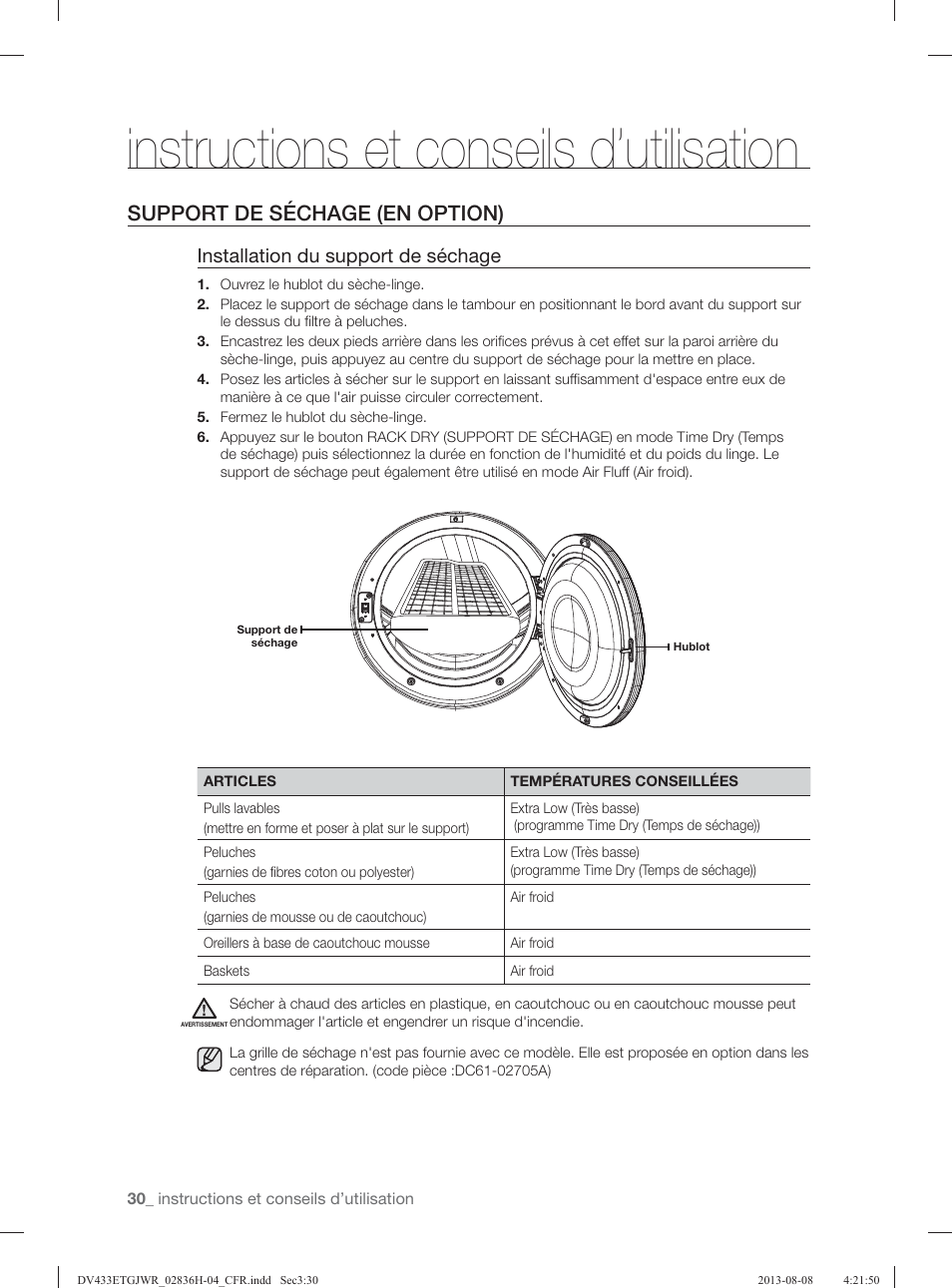 instructions et conseils d'utilisation

SUPPORT DE SÉCHAGE (EN OPTION)

Installation du support de séchage

1. Ouvrez le hublot du sèche-linge.
2. Placez le support de séchage dans le tambour en positionnant le bord avant du support sur le dessus du filtre à peluches.
3. Encastrez les deux pieds arrière dans les orifices prévus à cet effet sur la paroi arrière du sèche-linge, puis appuyez au centre du support de séchage pour la mettre en place.
4. Posez les articles à sécher sur le support en laissant suffisamment d'espace entre eux de manière à ce que l'air puisse circuler correctement.
5. Fermez le hublot du sèche-linge.
6. Appuyez sur le bouton RACK DRY (SUPPORT DE SÉCHAGE) en mode Time Dry (Temps de séchage) puis sélectionnez la durée en fonction de l'humidité et du poids du linge. Le support de séchage peut également être utilisé en mode Air Fluff (Air froid).

Support de séchage

Hublot

| ARTICLES | TEMPÉRATURES CONSEILLÉES |
|---|---|
| Pulls lavables (mettre en forme et poser à plat sur le support) | Extra Low (Très basse) (programme Time Dry (Temps de séchage)) |
| Peluches (garnies de fibres coton ou polyester) | Extra Low (Très basse) (programme Time Dry (Temps de séchage)) |
| Peluches (garnies de mousse ou de caoutchouc) | Air froid |
| Oreillers à base de caoutchouc mousse | Air froid |
| Baskets | Air froid |

AVERTISSEMENT
Sécher à chaud des articles en plastique, en caoutchouc ou en caoutchouc mousse peut endommager l'article et engendrer un risque d'incendie.

La grille de séchage n'est pas fournie avec ce modèle. Elle est proposée en option dans les centres de réparation. (code pièce :DC61-02705A)

30_ instructions et conseils d'utilisation

DV433ETGJWR_02836H-04_CFR.indd Sec3:30 2013-08-08 4:21:50